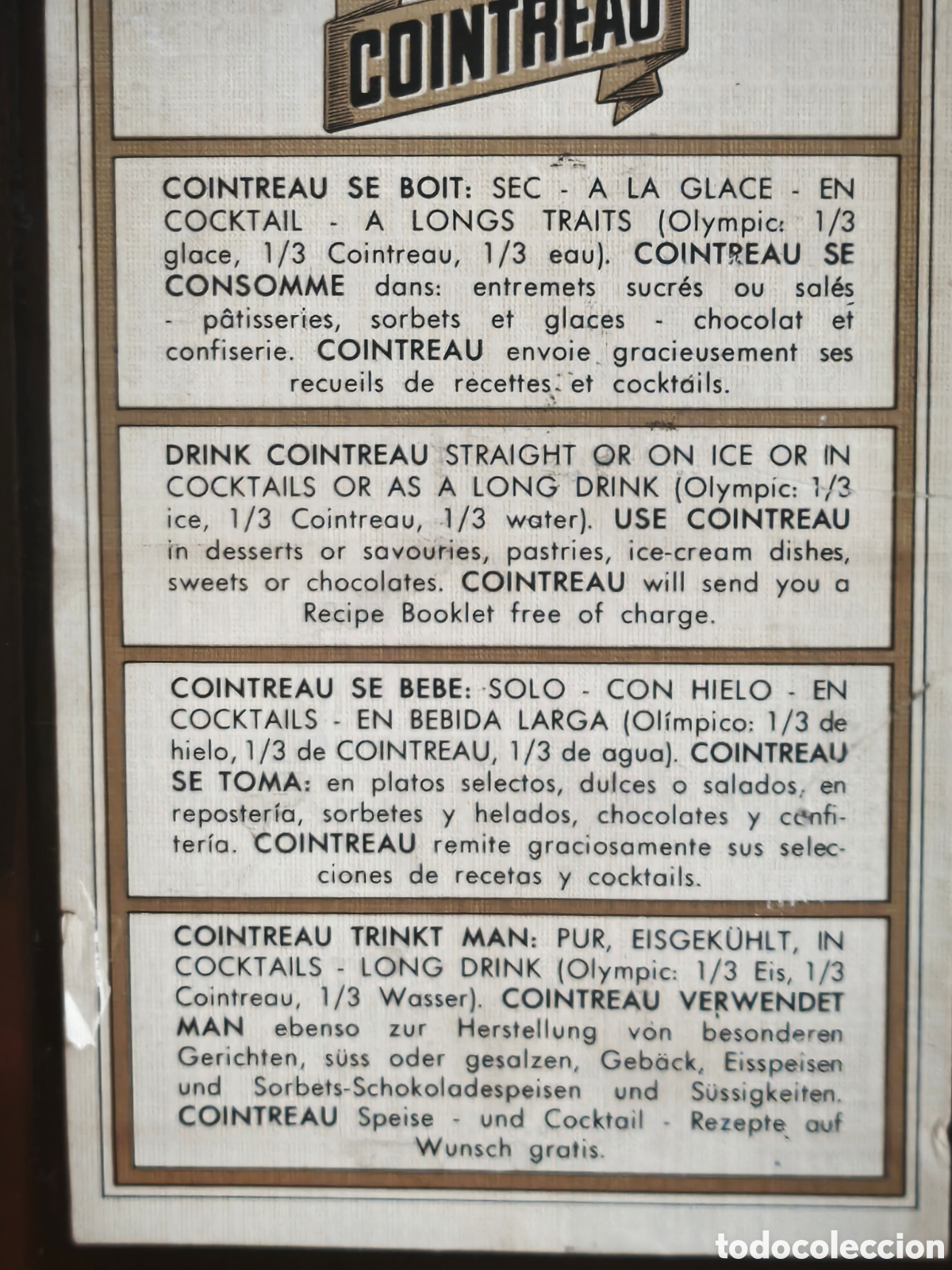 COINTREAU

COINTREAU SE BOIT: SEC - A LA GLACE - EN COCKTAIL - A LONGS TRAITS (Olympic: 1/3 glace, 1/3 Cointreau, 1/3 eau). COINTREAU SE CONSOMME dans: entremets sucrés ou salés - pâtisseries, sorbets et glaces - chocolat et confiserie. COINTREAU envoie gracieusement ses recueils de recettes et cocktails.

DRINK COINTREAU STRAIGHT OR ON ICE OR IN COCKTAILS OR AS A LONG DRINK (Olympic: 1/3 ice, 1/3 Cointreau, 1/3 water). USE COINTREAU in desserts or savouries, pastries, ice-cream dishes, sweets or chocolates. COINTREAU will send you a Recipe Booklet free of charge.

COINTREAU SE BEBE: SOLO - CON HIELO - EN COCKTAILS - EN BEBIDA LARGA (Olímpico: 1/3 de hielo, 1/3 de COINTREAU, 1/3 de agua). COINTREAU SE TOMA: en platos selectos, dulces o salados, en repostería, sorbetes y helados, chocolates y confitería. COINTREAU remite graciosamente sus selecciones de recetas y cocktails.

COINTREAU TRINKT MAN: PUR, EISGEKÜHLT, IN COCKTAILS - LONG DRINK (Olympic: 1/3 Eis, 1/3 Cointreau, 1/3 Wasser). COINTREAU VERWENDET MAN ebenso zur Herstellung von besonderen Gerichten, süss oder gesalzen, Gebäck, Eisspeisen und Sorbets-Schokoladespeisen und Süssigkeiten. COINTREAU Speise - und Cocktail - Rezepte auf Wunsch gratis.

todocoleccion